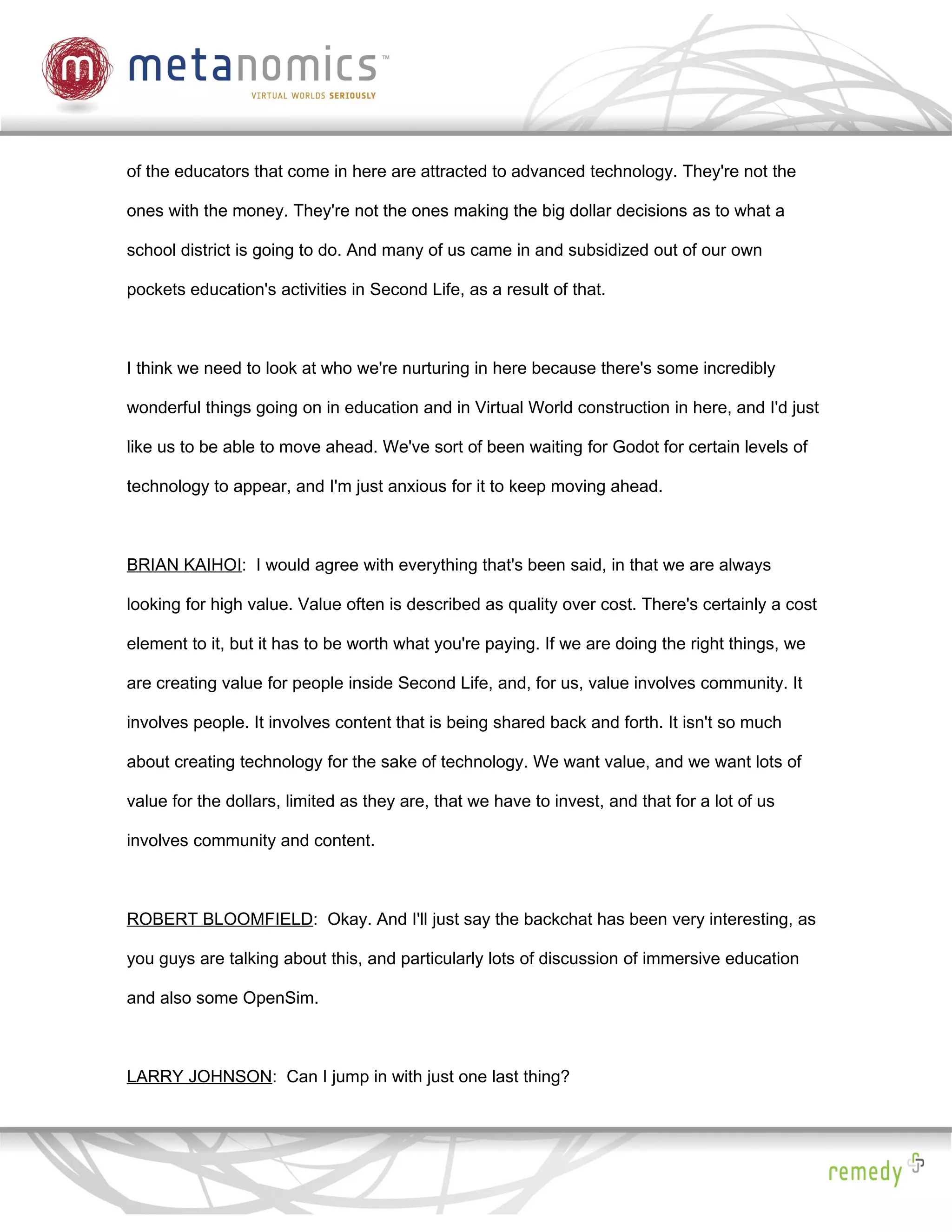 m metanomics™
VIRTUAL WORLDS SERIOUSLY

of the educators that come in here are attracted to advanced technology. They're not the ones with the money. They're not the ones making the big dollar decisions as to what a school district is going to do. And many of us came in and subsidized out of our own pockets education's activities in Second Life, as a result of that.

I think we need to look at who we're nurturing in here because there's some incredibly wonderful things going on in education and in Virtual World construction in here, and I'd just like us to be able to move ahead. We've sort of been waiting for Godot for certain levels of technology to appear, and I'm just anxious for it to keep moving ahead.

BRIAN KAIHOI: I would agree with everything that's been said, in that we are always looking for high value. Value often is described as quality over cost. There's certainly a cost element to it, but it has to be worth what you're paying. If we are doing the right things, we are creating value for people inside Second Life, and, for us, value involves community. It involves people. It involves content that is being shared back and forth. It isn't so much about creating technology for the sake of technology. We want value, and we want lots of value for the dollars, limited as they are, that we have to invest, and that for a lot of us involves community and content.

ROBERT BLOOMFIELD: Okay. And I'll just say the backchat has been very interesting, as you guys are talking about this, and particularly lots of discussion of immersive education and also some OpenSim.

LARRY JOHNSON: Can I jump in with just one last thing?

remedy